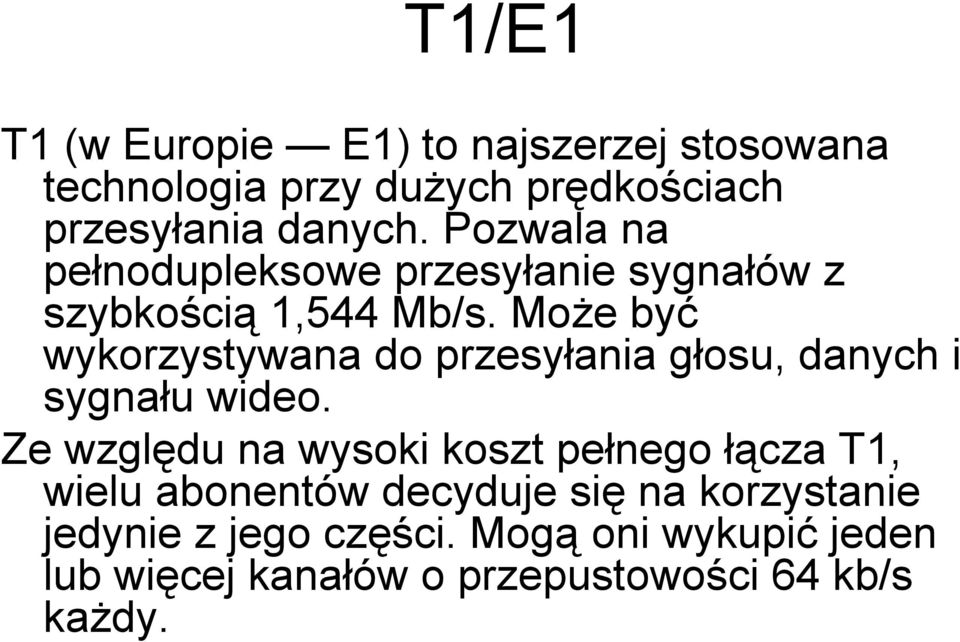 T1/E1

T1 (w Europie — E1) to najszerzej stosowana technologia przy dużych prędkościach przesyłania danych. Pozwala na pełnodupleksowe przesyłanie sygnałów z szybkością 1,544 Mb/s. Może być wykorzystywana do przesyłania głosu, danych i sygnału wideo.

Ze względu na wysoki koszt pełnego łącza T1, wielu abonentów decyduje się na korzystanie jedynie z jego części. Mogą oni wykupić jeden lub więcej kanałów o przepustowości 64 kb/s każdy.